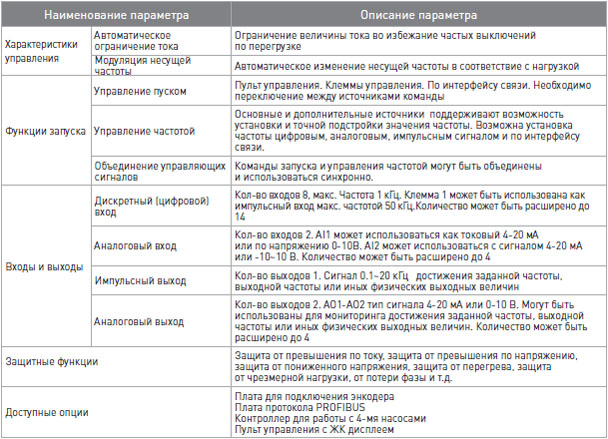 | Наименование параметра | | Описание параметра |
|---|---|---|
| Характеристики управления | Автоматическое ограничение тока | Ограничение величины тока во избежание частых выключений по перегрузке |
| | Модуляция несущей частоты | Автоматическое изменение несущей частоты в соответствие с нагрузкой |
| Функции запуска | Управление пуском | Пульт управления. Клеммы управления. По интерфейсу связи. Необходимо переключение между источниками команды |
| | Управление частотой | Основные и дополнительные источники поддерживают возможность установки и точной подстройки значения частоты. Возможна установка частоты цифровым, аналоговым, импульсным сигналом и по интерфейсу связи. |
| | Объединение управляющих сигналов | Команды запуска и управления частотой могут быть объединены и использоваться синхронно. |
| Входы и выходы | Дискретный (цифровой) вход | Кол-во входов 8, макс. Частота 1 кГц. Клемма 1 может быть использована как импульсный вход макс. частотой 50 кГц.Количество может быть расширено до 14 |
| | Аналоговый вход | Кол-во входов 2. AI1 может использоваться как токовый 4-20 мА или по напряжению 0-10В. AI2 может использоваться с сигналом 4-20 мА или -10~10 В. Количество может быть расширено до 4 |
| | Импульсный выход | Кол-во выходов 1. Сигнал 0.1~20 кГц достижения заданной частоты, выходной частоты или иных физических выходных величин |
| | Аналоговый выход | Кол-во выходов 2. АО1-АО2 тип сигнала 4-20 мА или 0-10 В. Могут быть использованы для мониторинга достижения заданной частоты, выходной частоты или иных физических выходных величин. Количество может быть расширено до 4 |
| Защитные функции | | Защита от превышения по току, защита от превышения по напряжению, защита от пониженного напряжения, защита от перегрева, защита от чрезмерной нагрузки, от потери фазы и т.д. |
| Доступные опции | | Плата для подключения энкодера Плата протокола PROFIBUS Контроллер для работы с 4-мя насосами Пульт управления с ЖК дисплеем |